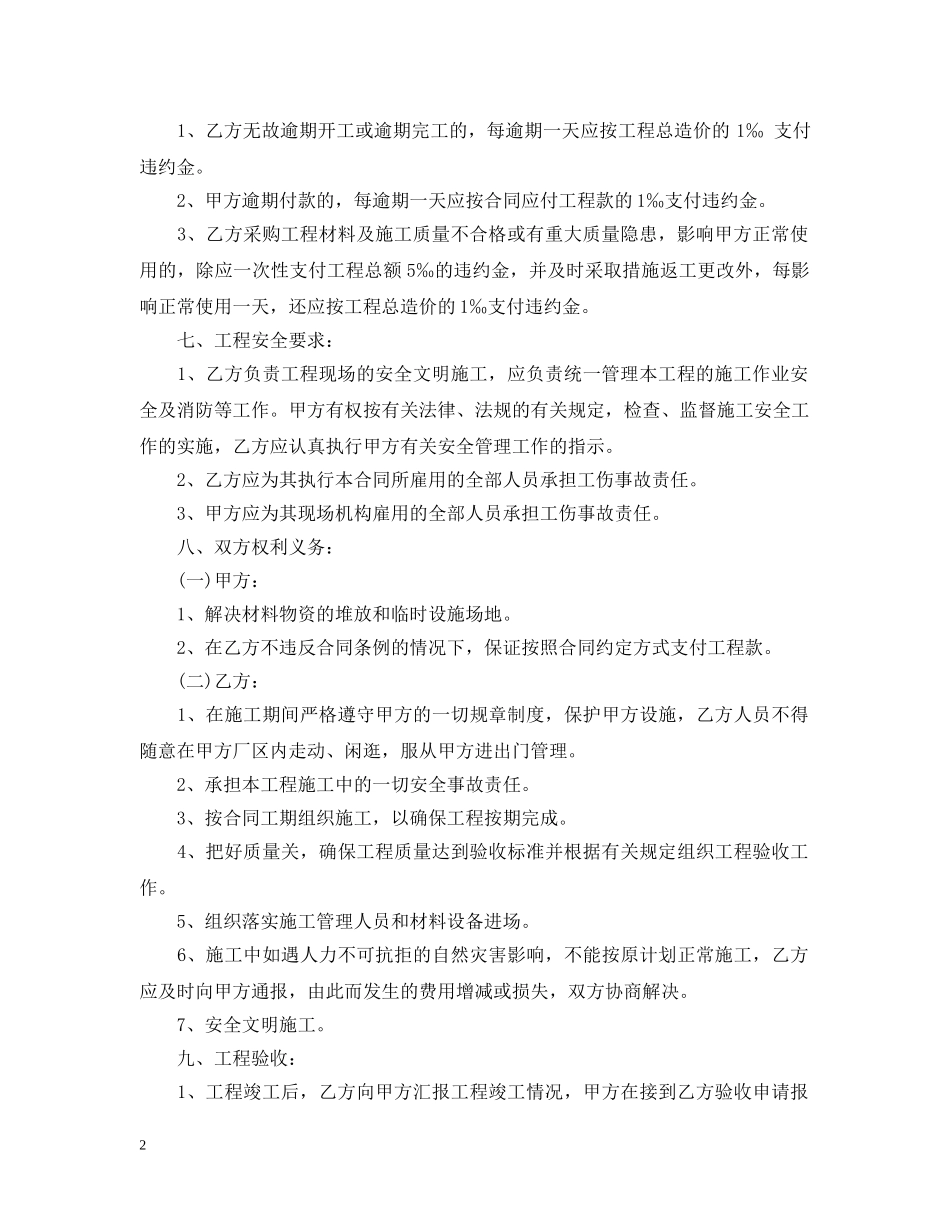 1、乙方无故逾期开工或逾期完工的，每逾期一天应按工程总造价的 1‰ 支付违约金。

2、甲方逾期付款的，每逾期一天应按合同应付工程款的 1‰支付违约金。

3、乙方采购工程材料及施工质量不合格或有重大质量隐患，影响甲方正常使用的，除应一次性支付工程总额 5‰的违约金，并及时采取措施返工更改外，每影响正常使用一天，还应按工程总造价的 1‰支付违约金。

七、工程安全要求：

1、乙方负责工程现场的安全文明施工，应负责统一管理本工程的施工作业安全及消防等工作。甲方有权按有关法律、法规的有关规定，检查、监督施工安全工作的实施，乙方应认真执行甲方有关安全管理工作的指示。

2、乙方应为其执行本合同所雇用的全部人员承担工伤事故责任。

3、甲方应为其现场机构雇用的全部人员承担工伤事故责任。

八、双方权利义务：

(一)甲方：

1、解决材料物资的堆放和临时设施场地。

2、在乙方不违反合同条例的情况下，保证按照合同约定方式支付工程款。

(二)乙方：

1、在施工期间严格遵守甲方的一切规章制度，保护甲方设施，乙方人员不得随意在甲方厂区内走动、闲逛，服从甲方进出门管理。

2、承担本工程施工中的一切安全事故责任。

3、按合同工期组织施工，以确保工程按期完成。

4、把好质量关，确保工程质量达到验收标准并根据有关规定组织工程验收工作。

5、组织落实施工管理人员和材料设备进场。

6、施工中如遇人力不可抗拒的自然灾害影响，不能按原计划正常施工，乙方应及时向甲方通报，由此而发生的费用增减或损失，双方协商解决。

7、安全文明施工。

九、工程验收：

1、工程竣工后，乙方向甲方汇报工程竣工情况，甲方在接到乙方验收申请报

2